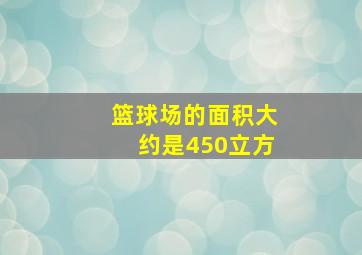 篮球场的面积大约是450立方